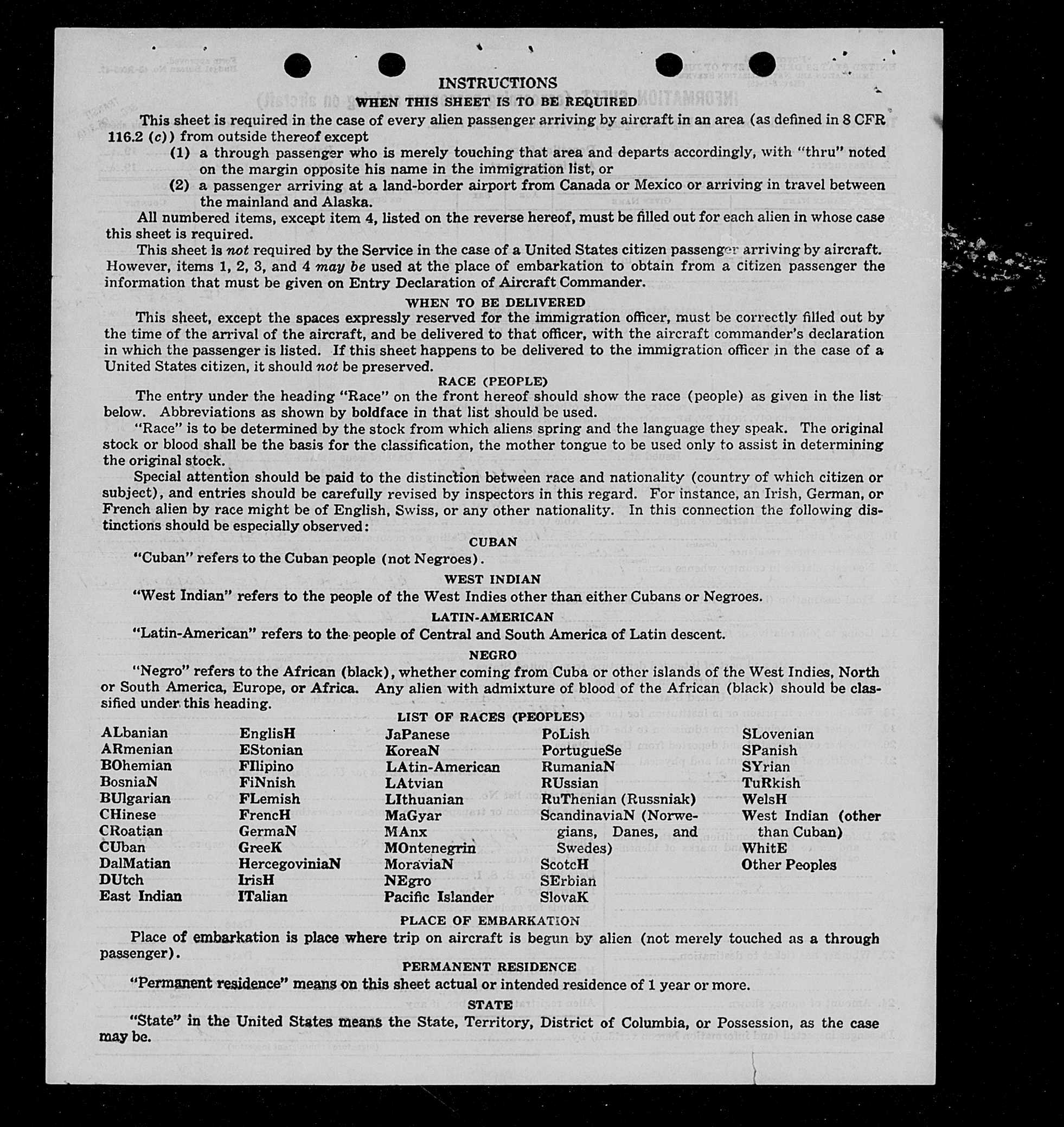 INSTRUCTIONS
WHEN THIS SHEET IS TO BE REQUIRED

This sheet is required in the case of every alien passenger arriving by aircraft in an area (as defined in 8 CFR 116.2 (c)) from outside thereof except
(1) a through passenger who is merely touching that area and departs accordingly, with "thru" noted on the margin opposite his name in the immigration list, or
(2) a passenger arriving at a land-border airport from Canada or Mexico or arriving in travel between the mainland and Alaska.

All numbered items, except item 4, listed on the reverse hereof, must be filled out for each alien in whose case this sheet is required.

This sheet is not required by the Service in the case of a United States citizen passenger arriving by aircraft. However, items 1, 2, 3, and 4 may be used at the place of embarkation to obtain from a citizen passenger the information that must be given on Entry Declaration of Aircraft Commander.

WHEN TO BE DELIVERED

This sheet, except the spaces expressly reserved for the immigration officer, must be correctly filled out by the time of the arrival of the aircraft, and be delivered to that officer, with the aircraft commander's declaration in which the passenger is listed. If this sheet happens to be delivered to the immigration officer in the case of a United States citizen, it should not be preserved.

RACE (PEOPLE)

The entry under the heading "Race" on the front hereof should show the race (people) as given in the list below. Abbreviations as shown by boldface in that list should be used.

"Race" is to be determined by the stock from which aliens spring and the language they speak. The original stock or blood shall be the basis for the classification, the mother tongue to be used only to assist in determining the original stock.

Special attention should be paid to the distinction between race and nationality (country of which citizen or subject), and entries should be carefully revised by inspectors in this regard. For instance, an Irish, German, or French alien by race might be of English, Swiss, or any other nationality. In this connection the following distinctions should be especially observed:

CUBAN

"Cuban" refers to the Cuban people (not Negroes).

WEST INDIAN

"West Indian" refers to the people of the West Indies other than either Cubans or Negroes.

LATIN-AMERICAN

"Latin-American" refers to the people of Central and South America of Latin descent.

NEGRO

"Negro" refers to the African (black), whether coming from Cuba or other islands of the West Indies, North or South America, Europe, or Africa. Any alien with admixture of blood of the African (black) should be classified under this heading.

LIST OF RACES (PEOPLES)

ALbanian
ARmenian
BOhemian
BosniaN
BUlgarian
CHinese
CRoatian
CUban
DalMatian
DUtch
East Indian

EnglisH
EStonian
FIlipino
FiNnish
FLemish
FrencH
GermaN
GreeK
HercegoviniaN
IrisH
ITalian

JaPanese
KoreaN
LAtin-American
LAtvian
LIthuanian
MaGyar
MAnx
MOntenegrin
MoraviaN
NEgro
Pacific Islander

PoLish
PortugueSe
RumaniaN
RUssian
RuThenian (Russniak)
ScandinaviaN (Norwegians, Danes, and Swedes)
ScotcH
SErbian
SlovaK

SLovenian
SPanish
SYrian
TuRkish
WelsH
West Indian (other than Cuban)
WhitE
Other Peoples

PLACE OF EMBARKATION

Place of embarkation is place where trip on aircraft is begun by alien (not merely touched as a through passenger).

PERMANENT RESIDENCE

"Permanent residence" means on this sheet actual or intended residence of 1 year or more.

STATE

"State" in the United States means the State, Territory, District of Columbia, or Possession, as the case may be.